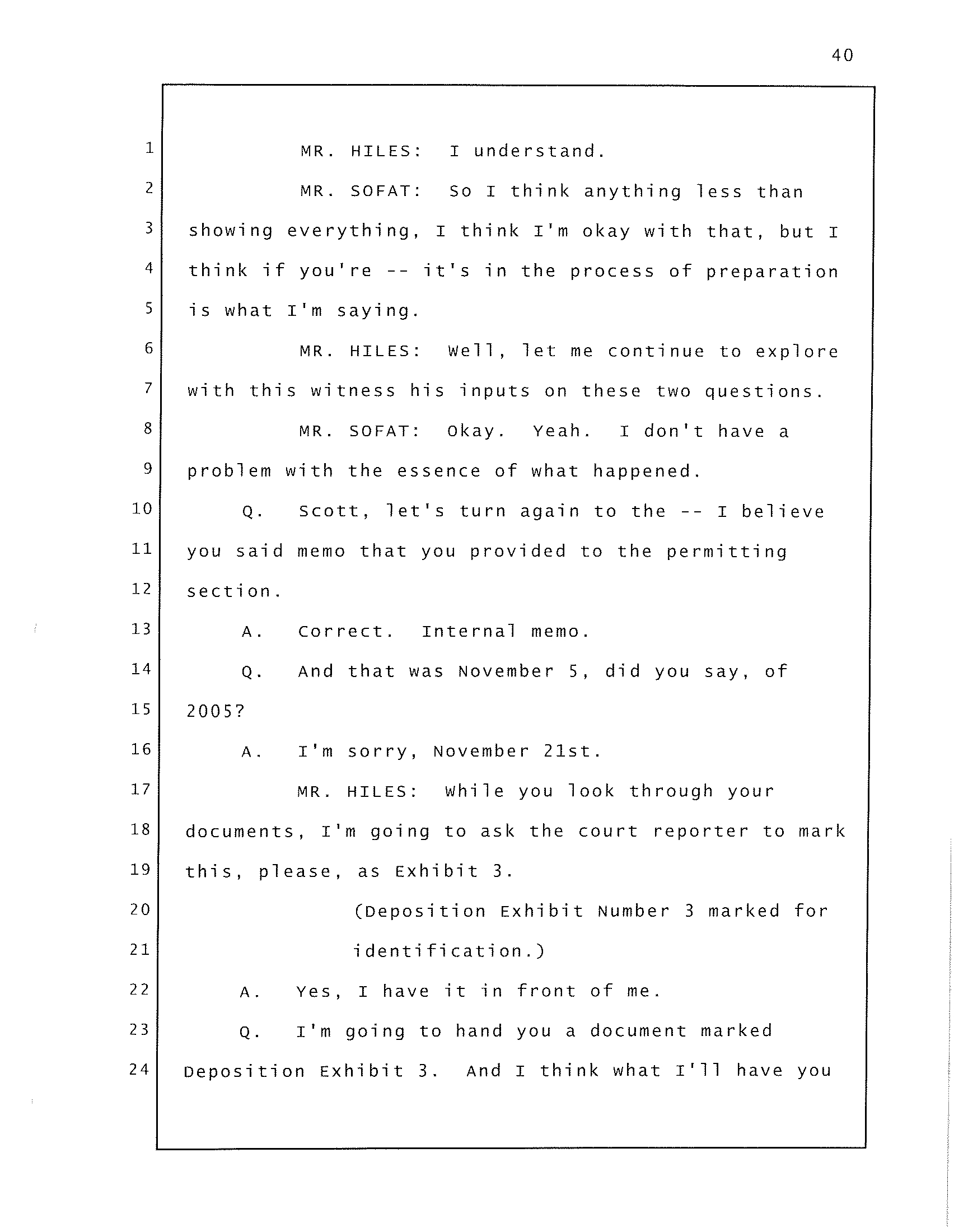 40

1 MR. HILES: I understand.

2 MR. SOFAT: So I think anything less than

3 showing everything, I think I'm okay with that, but I

4 think if you're -- it's in the process of preparation

5 is what I'm saying.

6 MR. HILES: Well, let me continue to explore

7 with this witness his inputs on these two questions.

8 MR. SOFAT: Okay. Yeah. I don't have a

9 problem with the essence of what happened.

10 Q. Scott, let's turn again to the -- I believe

11 you said memo that you provided to the permitting

12 section.

13 A. Correct. Internal memo.

14 Q. And that was November 5, did you say, of

15 2005?

16 A. I'm sorry, November 21st.

17 MR. HILES: While you look through your

18 documents, I'm going to ask the court reporter to mark

19 this, please, as Exhibit 3.

20 (Deposition Exhibit Number 3 marked for

21 identification.)

22 A. Yes, I have it in front of me.

23 Q. I'm going to hand you a document marked

24 Deposition Exhibit 3. And I think what I'll have you